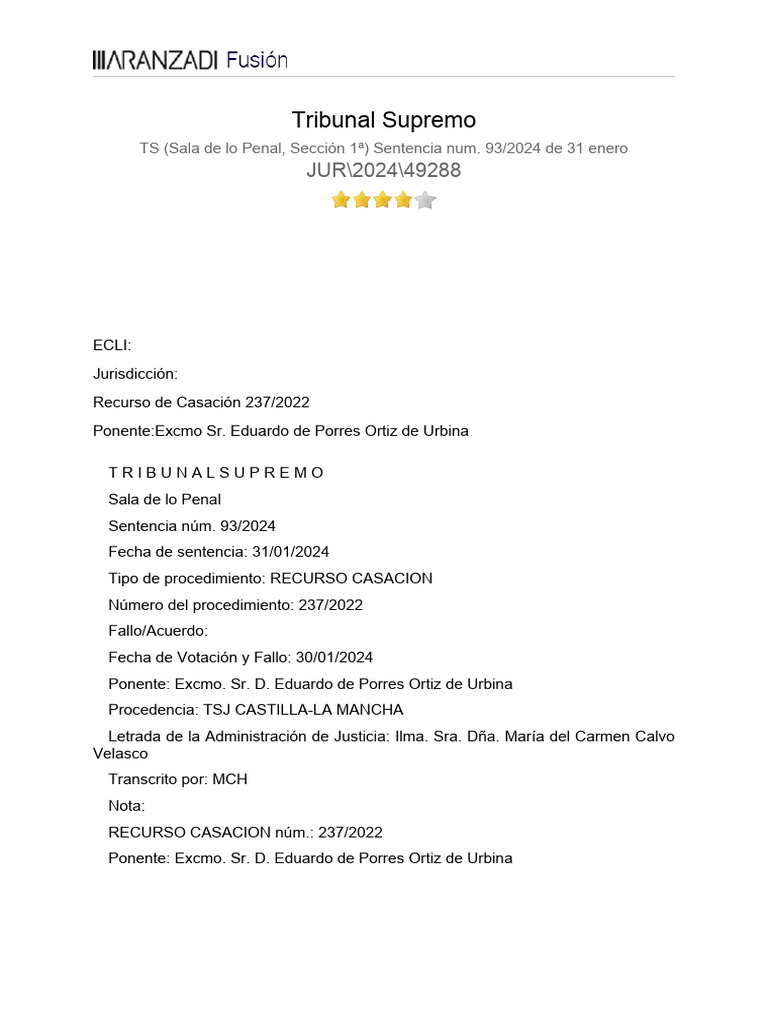 ARANZADI Fusión

Tribunal Supremo

TS (Sala de lo Penal, Sección 1ª) Sentencia num. 93/2024 de 31 enero

JUR\2024\49288

ECLI:

Jurisdicción:

Recurso de Casación 237/2022

Ponente:Excmo Sr. Eduardo de Porres Ortiz de Urbina

T R I B U N A L S U P R E M O

Sala de lo Penal

Sentencia núm. 93/2024

Fecha de sentencia: 31/01/2024

Tipo de procedimiento: RECURSO CASACION

Número del procedimiento: 237/2022

Fallo/Acuerdo:

Fecha de Votación y Fallo: 30/01/2024

Ponente: Excmo. Sr. D. Eduardo de Porres Ortiz de Urbina

Procedencia: TSJ CASTILLA-LA MANCHA

Letrada de la Administración de Justicia: Ilma. Sra. Dña. María del Carmen Calvo Velasco

Transcrito por: MCH

Nota:

RECURSO CASACION núm.: 237/2022

Ponente: Excmo. Sr. D. Eduardo de Porres Ortiz de Urbina